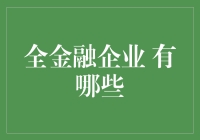 全金融企业 有哪些